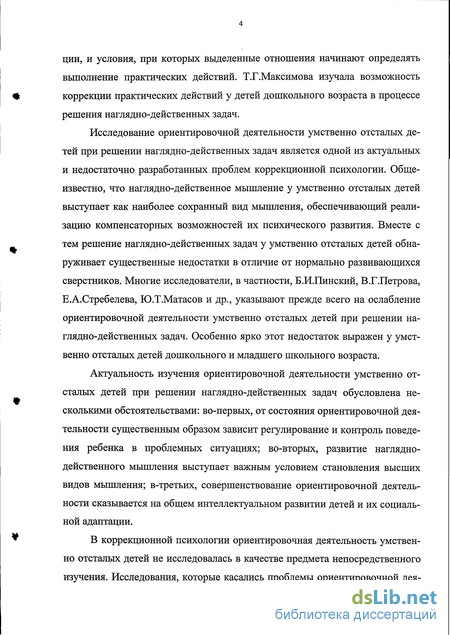 4

ции, и условия, при которых выделенные отношения начинают определять выполнение практических действий. Т.Г.Максимова изучала возможность коррекции практических действий у детей дошкольного возраста в процессе решения наглядно-действенных задач.

Исследование ориентировочной деятельности умственно отсталых детей при решении наглядно-действенных задач является одной из актуальных и недостаточно разработанных проблем коррекционной психологии. Общеизвестно, что наглядно-действенное мышление у умственно отсталых детей выступает как наиболее сохранный вид мышления, обеспечивающий реализацию компенсаторных возможностей их психического развития. Вместе с тем решение наглядно-действенных задач у умственно отсталых детей обнаруживает существенные недостатки в отличие от нормально развивающихся сверстников. Многие исследователи, в частности, Б.И.Пинский, В.Г.Петрова, Е.А.Стребелева, Ю.Т.Матасов и др., указывают прежде всего на ослабление ориентировочной деятельности умственно отсталых детей при решении наглядно-действенных задач. Особенно ярко этот недостаток выражен у умственно отсталых детей дошкольного и младшего школьного возраста.

Актуальность изучения ориентировочной деятельности умственно отсталых детей при решении наглядно-действенных задач обусловлена несколькими обстоятельствами: во-первых, от состояния ориентировочной деятельности существенным образом зависит регулирование и контроль поведения ребенка в проблемных ситуациях; во-вторых, развитие наглядно-действенного мышления выступает важным условием становления высших видов мышления; в-третьих, совершенствование ориентировочной деятельности сказывается на общем интеллектуальном развитии детей и их социальной адаптации.

В коррекционной психологии ориентировочная деятельность умственно отсталых детей не исследовалась в качестве предмета непосредственного изучения. Исследования, которые касались проблемы ориентировочной дея-

dsLib.net
библиотека диссертаций